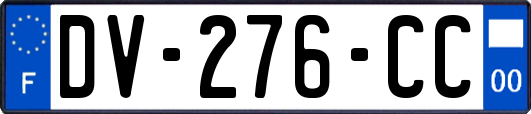 F
DV-276-CC
00